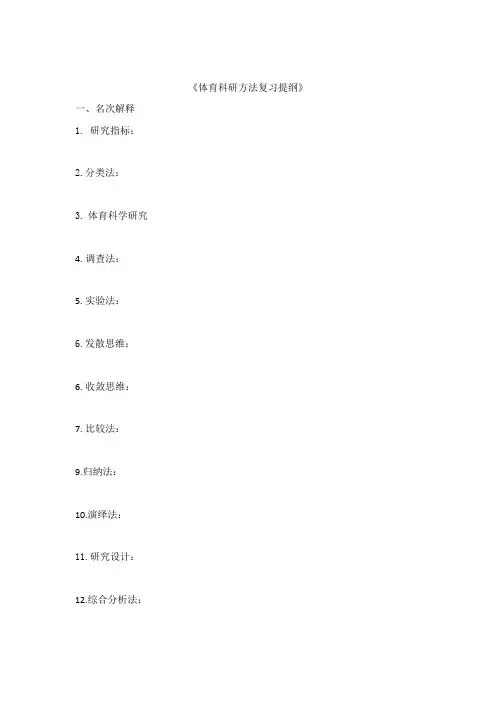 《体育科研方法复习提纲》

一、名次解释

1.研究指标：

2.分类法：

3.体育科学研究

4.调查法：

5.实验法：

6.发散思维：

6.收敛思维：

7.比较法：

9.归纳法：

10.演绎法：

11.研究设计：

12.综合分析法：